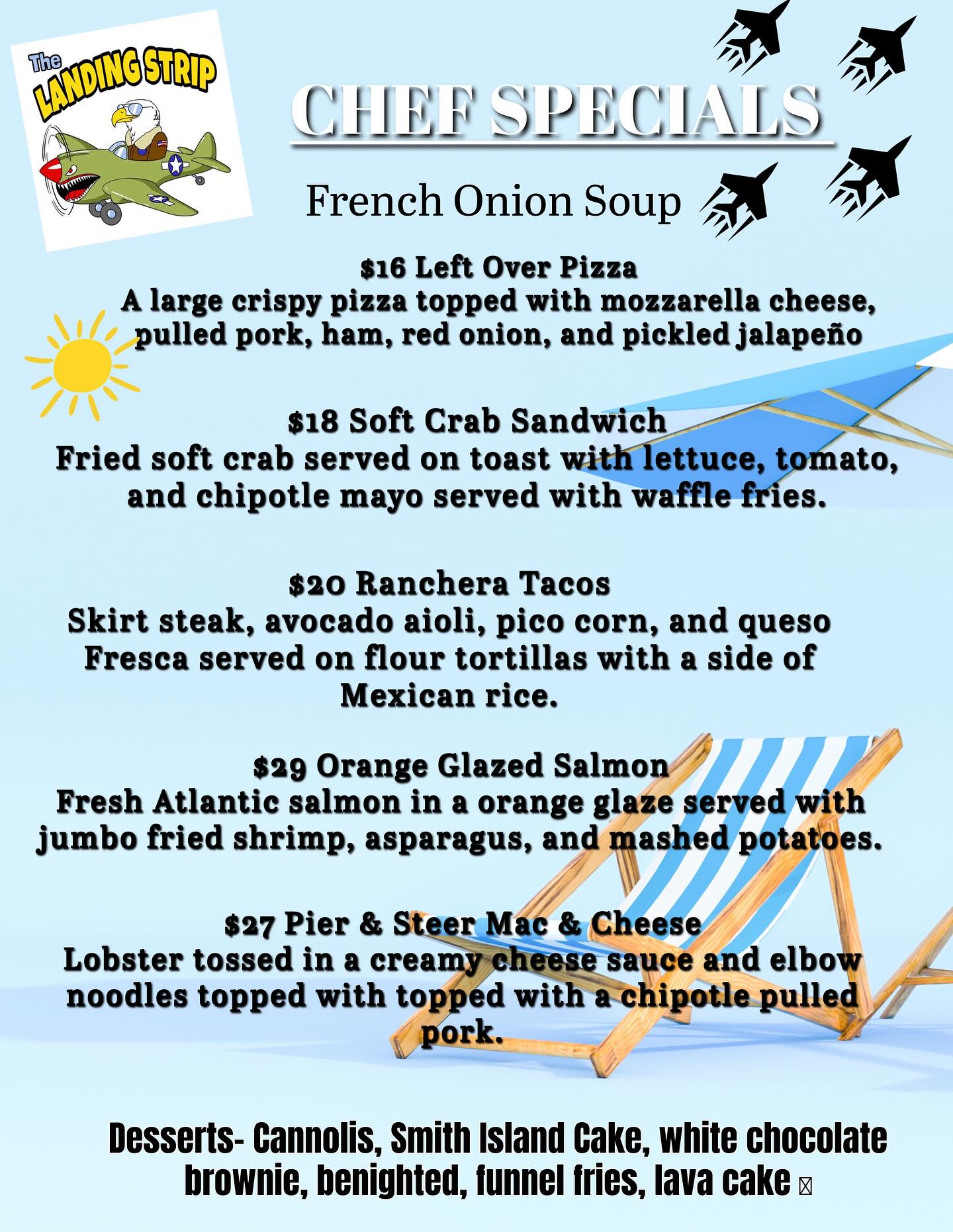 The LANDING STRIP

CHEF SPECIALS

French Onion Soup

$16 Left Over Pizza
A large crispy pizza topped with mozzarella cheese, pulled pork, ham, red onion, and pickled jalapeño

$18 Soft Crab Sandwich
Fried soft crab served on toast with lettuce, tomato, and chipotle mayo served with waffle fries.

$20 Ranchera Tacos
Skirt steak, avocado aioli, pico corn, and queso Fresca served on flour tortillas with a side of Mexican rice.

$29 Orange Glazed Salmon
Fresh Atlantic salmon in a orange glaze served with jumbo fried shrimp, asparagus, and mashed potatoes.

$27 Pier & Steer Mac & Cheese
Lobster tossed in a creamy cheese sauce and elbow noodles topped with topped with a chipotle pulled pork.

Desserts- Cannolis, Smith Island Cake, white chocolate brownie, benighted, funnel fries, lava cake